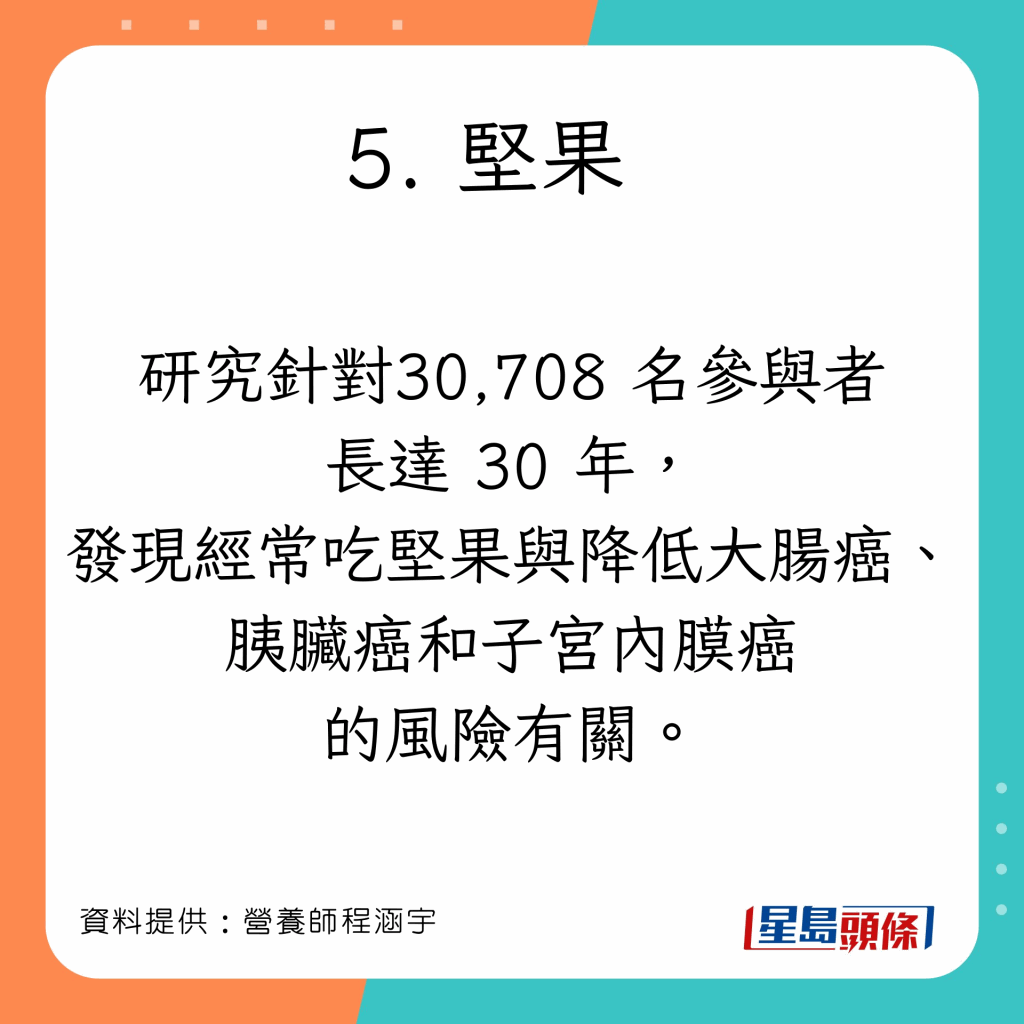 5. 堅果

研究針對30,708 名參與者長達 30 年，發現經常吃堅果與降低大腸癌、胰臟癌和子宮內膜癌的風險有關。

資料提供：營養師程涵宇

星島頭條